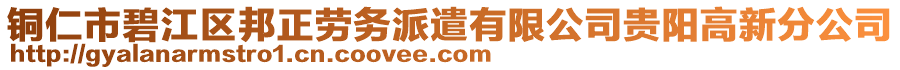 铜仁市碧江区邦正劳务派遣有限公司贵阳高新分公司
http://gyalanarmstro1.cn.coovee.com